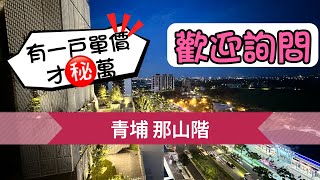 有一戶單價
才秘萬

歡迎詢問

青埔 那山階